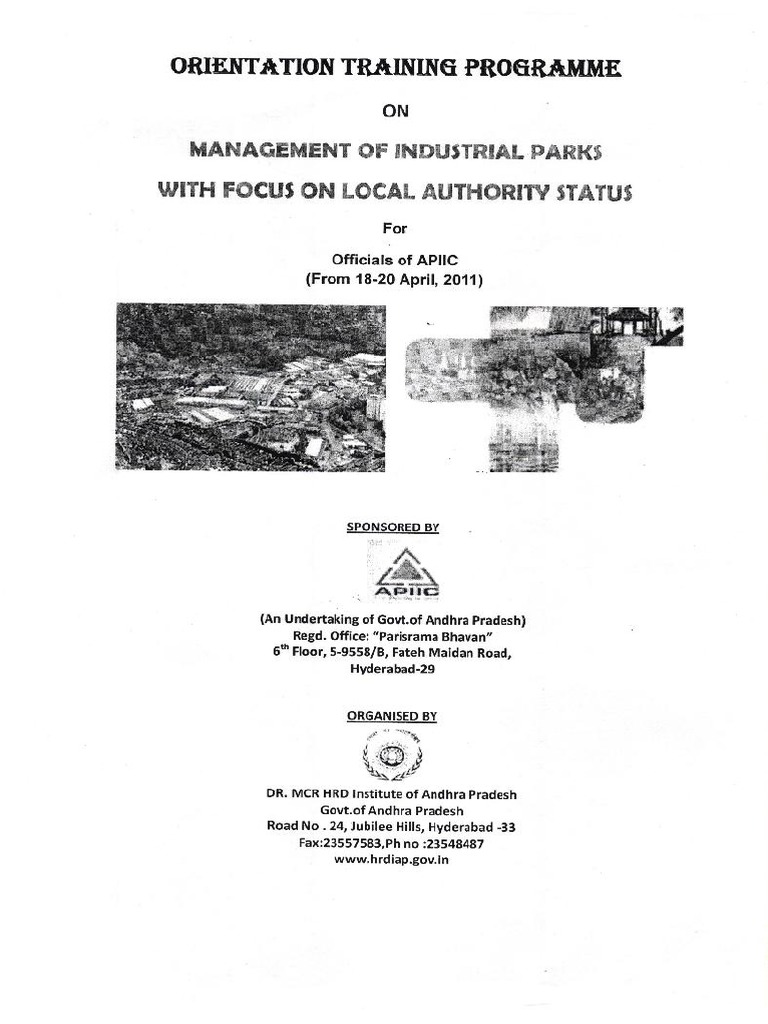 ORIENTATION TRAINING PROGRAMME

ON

MANAGEMENT OF INDUSTRIAL PARKS WITH FOCUS ON LOCAL AUTHORITY STATUS

For

Officials of APIIC
(From 18-20 April, 2011)

SPONSORED BY

APIIC

(An Undertaking of Govt.of Andhra Pradesh)
Regd. Office: "Parisrama Bhavan"
$6^{th}$ Floor, 5-9558/B, Fateh Maidan Road,
Hyderabad-29

ORGANISED BY

DR. MCR HRD Institute of Andhra Pradesh
Govt.of Andhra Pradesh
Road No . 24, Jubilee Hills, Hyderabad -33
Fax:23557583,Ph no :23548487
www.hrdiap.gov.in